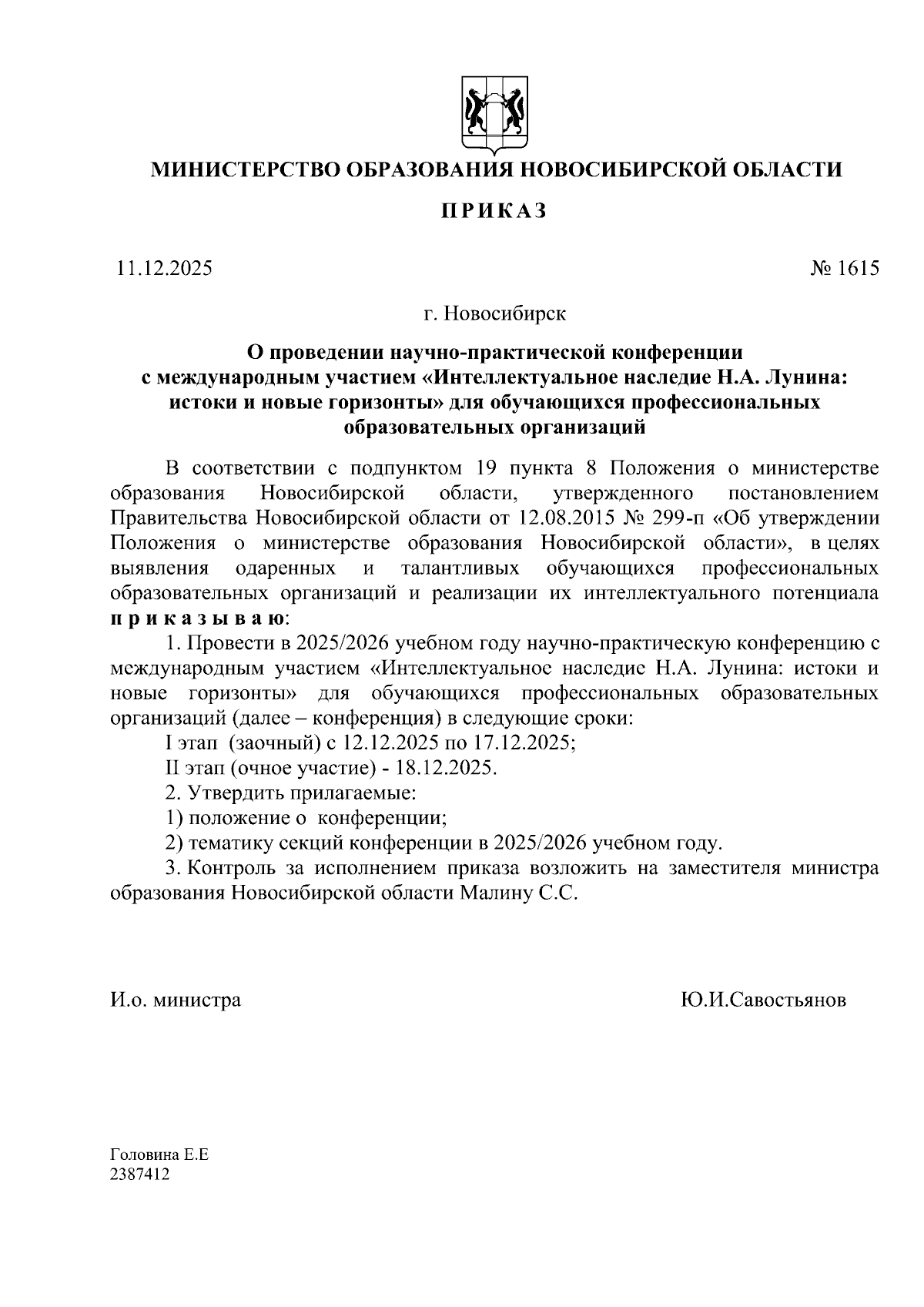 МИНИСТЕРСТВО ОБРАЗОВАНИЯ НОВОСИБИРСКОЙ ОБЛАСТИ

ПРИКАЗ

11.12.2025

№ 1615

г. Новосибирск

О проведении научно-практической конференции с международным участием «Интеллектуальное наследие Н.А. Лунина: истоки и новые горизонты» для обучающихся профессиональных образовательных организаций

В соответствии с подпунктом 19 пункта 8 Положения о министерстве образования Новосибирской области, утвержденного постановлением Правительства Новосибирской области от 12.08.2015 № 299-п «Об утверждении Положения о министерстве образования Новосибирской области», в целях выявления одаренных и талантливых обучающихся профессиональных образовательных организаций и реализации их интеллектуального потенциала приказываю:

1. Провести в 2025/2026 учебном году научно-практическую конференцию с международным участием «Интеллектуальное наследие Н.А. Лунина: истоки и новые горизонты» для обучающихся профессиональных образовательных организаций (далее – конференция) в следующие сроки:

I этап (заочный) с 12.12.2025 по 17.12.2025;

II этап (очное участие) - 18.12.2025.

2. Утвердить прилагаемые:

1) положение о конференции;

2) тематику секций конференции в 2025/2026 учебном году.

3. Контроль за исполнением приказа возложить на заместителя министра образования Новосибирской области Малину С.С.

И.о. министра

Ю.И.Савостьянов

Головина Е.Е
2387412